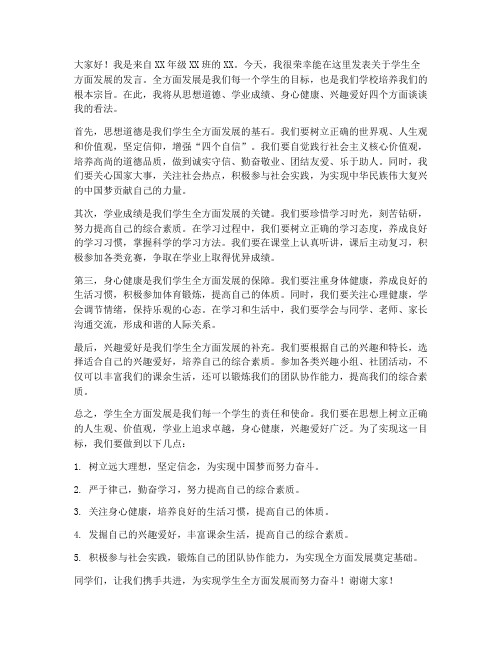 大家好！我是来自XX年级XX班的XX。今天，我很荣幸能在这里发表关于学生全方面发展的发言。全方面发展是我们每一个学生的目标，也是我们学校培养我们的根本宗旨。在此，我将从思想道德、学业成绩、身心健康、兴趣爱好四个方面谈谈我的看法。

首先，思想道德是我们学生全方面发展的基石。我们要树立正确的世界观、人生观和价值观，坚定信仰，增强“四个自信”。我们要自觉践行社会主义核心价值观，培养高尚的道德品质，做到诚实守信、勤奋敬业、团结友爱、乐于助人。同时，我们要关心国家大事，关注社会热点，积极参与社会实践，为实现中华民族伟大复兴的中国梦贡献自己的力量。

其次，学业成绩是我们学生全方面发展的关键。我们要珍惜学习时光，刻苦钻研，努力提高自己的综合素质。在学习过程中，我们要树立正确的学习态度，养成良好的学习习惯，掌握科学的学习方法。我们要在课堂上认真听讲，课后主动复习，积极参加各类竞赛，争取在学业上取得优异成绩。

第三，身心健康是我们学生全方面发展的保障。我们要注重身体健康，养成良好的生活习惯，积极参加体育锻炼，提高自己的体质。同时，我们要关注心理健康，学会调节情绪，保持乐观的心态。在学习和生活中，我们要学会与同学、老师、家长沟通交流，形成和谐的人际关系。

最后，兴趣爱好是我们学生全方面发展的补充。我们要根据自己的兴趣和特长，选择适合自己的兴趣爱好，培养自己的综合素质。参加各类兴趣小组、社团活动，不仅可以丰富我们的课余生活，还可以锻炼我们的团队协作能力，提高我们的综合素质。

总之，学生全方面发展是我们每一个学生的责任和使命。我们要在思想上树立正确的人生观、价值观，学业上追求卓越，身心健康，兴趣爱好广泛。为了实现这一目标，我们要做到以下几点：

1. 树立远大理想，坚定信念，为实现中国梦而努力奋斗。

2. 严于律己，勤奋学习，努力提高自己的综合素质。

3. 关注身心健康，培养良好的生活习惯，提高自己的体质。

4. 发掘自己的兴趣爱好，丰富课余生活，提高自己的综合素质。

5. 积极参与社会实践，锻炼自己的团队协作能力，为实现全方面发展奠定基础。

同学们，让我们携手共进，为实现学生全方面发展而努力奋斗！谢谢大家！